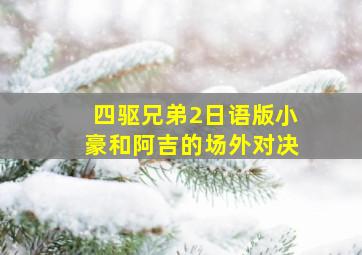 四驱兄弟2日语版小豪和阿吉的场外对决